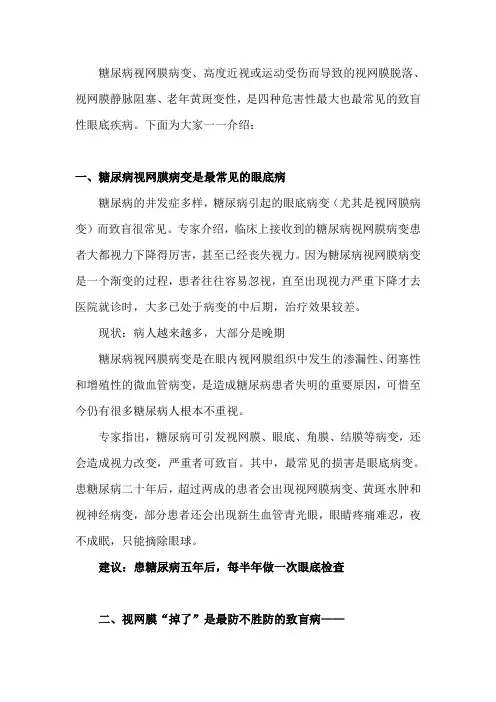 糖尿病视网膜病变、高度近视或运动受伤而导致的视网膜脱落、视网膜静脉阻塞、老年黄斑变性，是四种危害性最大也最常见的致盲性眼底疾病。下面为大家一一介绍：

一、糖尿病视网膜病变是最常见的眼底病

糖尿病的并发症多样，糖尿病引起的眼底病变（尤其是视网膜病变）而致盲很常见。专家介绍，临床上接收到的糖尿病视网膜病变患者大都视力下降得厉害，甚至已经丧失视力。因为糖尿病视网膜病变是一个渐变的过程，患者往往容易忽视，直至出现视力严重下降才去医院就诊时，大多已处于病变的中后期，治疗效果较差。

现状：病人越来越多，大部分是晚期

糖尿病视网膜病变是在眼内视网膜组织中发生的渗漏性、闭塞性和增殖性的微血管病变，是造成糖尿病患者失明的重要原因，可惜至今仍有很多糖尿病人根本不重视。

专家指出，糖尿病可引发视网膜、眼底、角膜、结膜等病变，还会造成视力改变，严重者可致盲。其中，最常见的损害是眼底病变。患糖尿病二十年后，超过两成的患者会出现视网膜病变、黄斑水肿和视神经病变，部分患者还会出现新生血管青光眼，眼睛疼痛难忍，夜不成眠，只能摘除眼球。

建议：患糖尿病五年后，每半年做一次眼底检查

二、视网膜“掉了”是最防不胜防的致盲病——